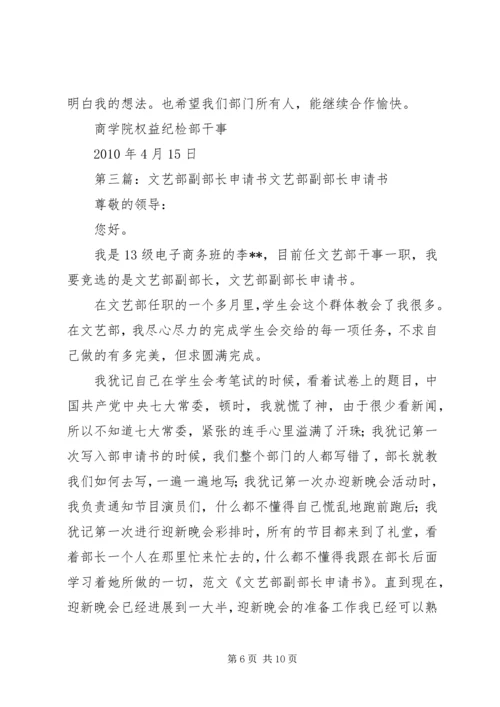 明白我的想法。也希望我们部门所有人，能继续合作愉快。

商学院权益纪检部干事

2010 年 4 月 15 日

第三篇：文艺部副部长申请书文艺部副部长申请书

尊敬的领导：

您好。

我是 13 级电子商务班的李**，目前任文艺部干事一职，我要竞选的是文艺部副部长，文艺部副部长申请书。

在文艺部任职的一个多月里，学生会这个群体教会了我很多。在文艺部，我尽心尽力的完成学生会交给的每一项任务，不求自己做的有多完美，但求圆满完成。

我犹记自己在学生会考笔试的时候，看着试卷上的题目，中国共产党中央七大常委，顿时，我就慌了神，由于很少看新闻，所以不知道七大常委，紧张的连手心里溢满了汗珠；我犹记第一次写入部申请书的时候，我们整个部门的人都写错了，部长就教我们如何去写，一遍一遍地写；我犹记第一次办迎新晚会活动时，我负责通知节目演员们，什么都不懂得自己慌乱地跑前跑后；我犹记第一次进行迎新晚会彩排时，所有的节目都来到了礼堂，看着部长一个人在那里忙来忙去的，什么都不懂得我跟在部长后面学习着她所做的一切，范文《文艺部副部长申请书》。直到现在，迎新晚会已经进展到一大半，迎新晚会的准备工作我已经可以熟

第 6 页 共 10 页